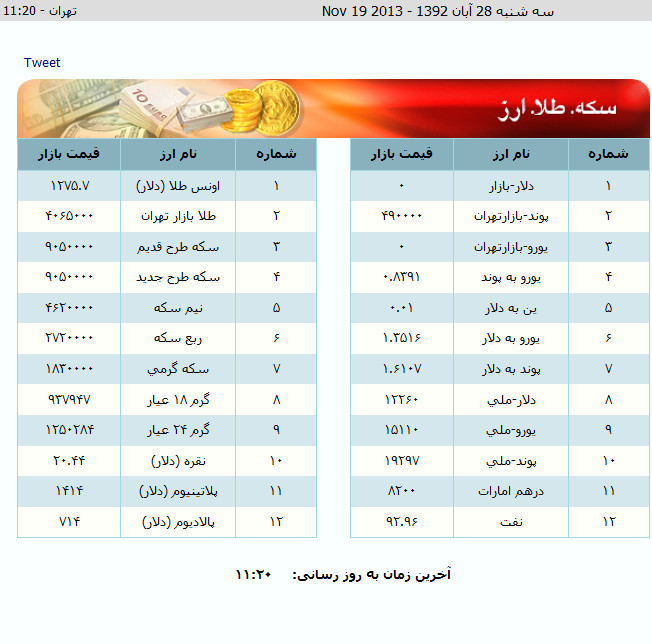 سه شنبه 28 آبان 1392 - Nov 19 2013
تهران - 11:20

Tweet

سکه. طلا. ارز

| شماره | نام ارز | قیمت بازار |
|---|---|---|
| ۱ | دلار-بازار | ۰ |
| ۲ | پوند-بازارتهران | ۴۹۰۰۰۰ |
| ۳ | یورو-بازارتهران | ۰ |
| ۴ | یورو به پوند | ۰.۸۳۹۱ |
| ۵ | ین به دلار | ۰.۰۱ |
| ۶ | یورو به دلار | ۱.۳۵۱۶ |
| ۷ | پوند به دلار | ۱.۶۱۰۷ |
| ۸ | دلار-ملي | ۱۲۲۶۰ |
| ۹ | یورو-ملي | ۱۵۱۱۰ |
| ۱۰ | پوند-ملي | ۱۹۲۹۷ |
| ۱۱ | درهم امارات | ۸۲۰۰ |
| ۱۲ | نفت | ۹۲.۹۶ |

| شماره | نام ارز | قیمت بازار |
|---|---|---|
| ۱ | اونس طلا (دلار) | ۱۲۷۵.۷ |
| ۲ | طلا بازار تهران | ۴۰۶۵۰۰۰ |
| ۳ | سکه طرح قدیم | ۹۰۵۰۰۰۰ |
| ۴ | سکه طرح جدید | ۹۰۵۰۰۰۰ |
| ۵ | نیم سکه | ۴۶۲۰۰۰۰ |
| ۶ | ربع سکه | ۲۷۲۰۰۰۰ |
| ۷ | سکه گرمي | ۱۸۳۰۰۰۰ |
| ۸ | گرم ۱۸ عیار | ۹۳۷۹۴۷ |
| ۹ | گرم ۲۴ عیار | ۱۲۵۰۲۸۴ |
| ۱۰ | نقره (دلار) | ۲۰.۴۴ |
| ۱۱ | پلاتینیوم (دلار) | ۱۴۱۴ |
| ۱۲ | پالادیوم (دلار) | ۷۱۴ |

آخرین زمان به روز رسانی: ۱۱:۲۰